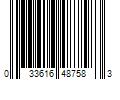 0 33616 48758 3